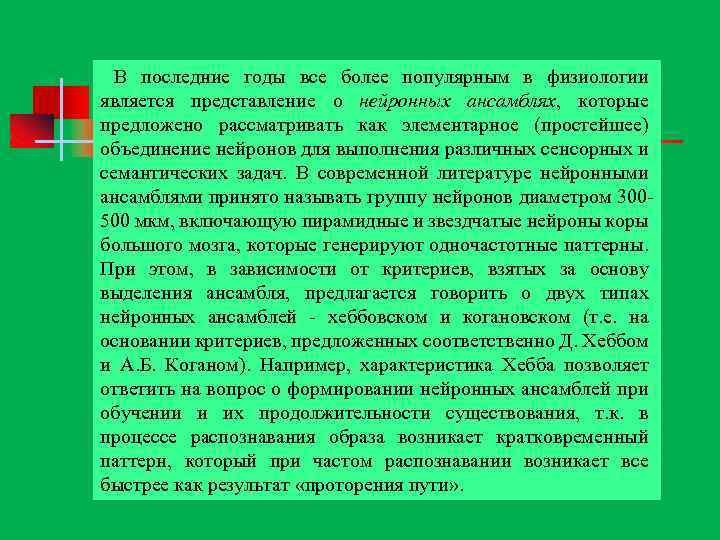 В последние годы все более популярным в физиологии является представление о нейронных ансамблях, которые предложено рассматривать как элементарное (простейшее) объединение нейронов для выполнения различных сенсорных и семантических задач. В современной литературе нейронными ансамблями принято называть группу нейронов диаметром 300-500 мкм, включающую пирамидные и звездчатые нейроны коры большого мозга, которые генерируют одночастотные паттерны. При этом, в зависимости от критериев, взятых за основу выделения ансамбля, предлагается говорить о двух типах нейронных ансамблей - хеббовском и когановском (т.е. на основании критериев, предложенных соответственно Д. Хеббом и А.Б. Коганом). Например, характеристика Хебба позволяет ответить на вопрос о формировании нейронных ансамблей при обучении и их продолжительности существования, т.к. в процессе распознавания образа возникает кратковременный паттерн, который при частом распознавании возникает все быстрее как результат «проторения пути».